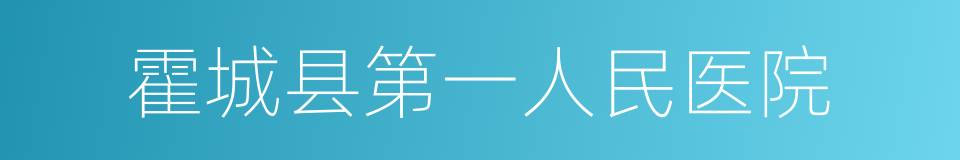 霍城县第一人民医院